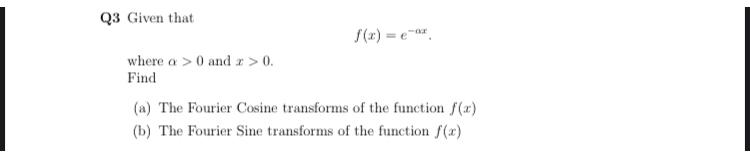 Q3 Given that

$f(x) = e^{-\alpha x}$.

where $\alpha > 0$ and $x > 0$.
Find

(a) The Fourier Cosine transforms of the function $f(x)$
(b) The Fourier Sine transforms of the function $f(x)$